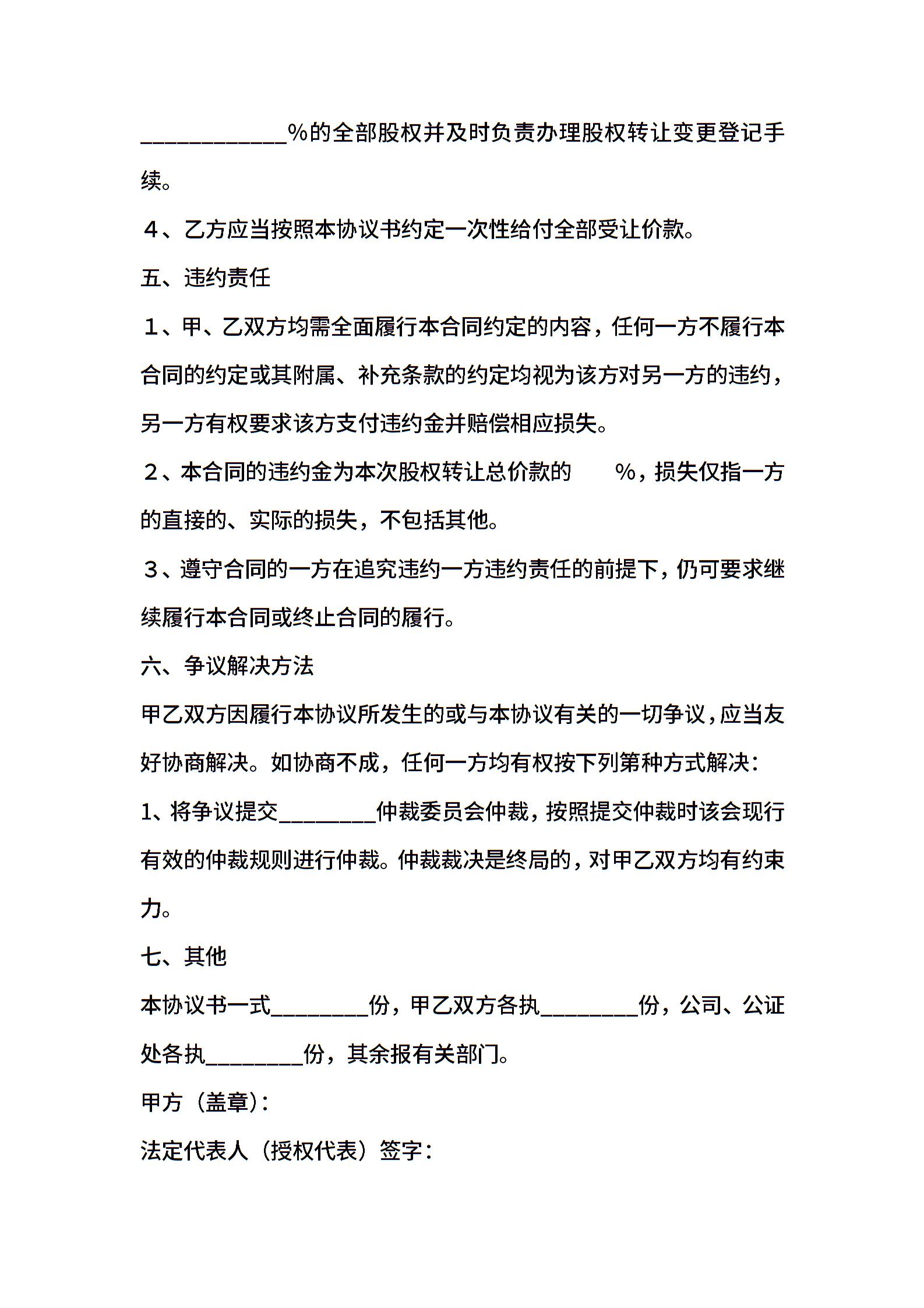 ____________%的全部股权并及时负责办理股权转让变更登记手续。

４、乙方应当按照本协议书约定一次性给付全部受让价款。

五、违约责任

１、甲、乙双方均需全面履行本合同约定的内容，任何一方不履行本合同的约定或其附属、补充条款的约定均视为该方对另一方的违约，另一方有权要求该方支付违约金并赔偿相应损失。

２、本合同的违约金为本次股权转让总价款的　　%，损失仅指一方的直接的、实际的损失，不包括其他。

３、遵守合同的一方在追究违约一方违约责任的前提下，仍可要求继续履行本合同或终止合同的履行。

六、争议解决方法

甲乙双方因履行本协议所发生的或与本协议有关的一切争议，应当友好协商解决。如协商不成，任何一方均有权按下列第种方式解决：

1、将争议提交________仲裁委员会仲裁，按照提交仲裁时该会现行有效的仲裁规则进行仲裁。仲裁裁决是终局的，对甲乙双方均有约束力。

七、其他

本协议书一式________份，甲乙双方各执________份，公司、公证处各执________份，其余报有关部门。

甲方（盖章）：

法定代表人（授权代表）签字：